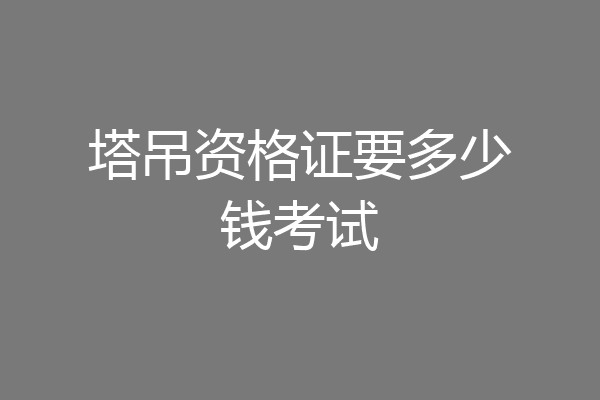 塔吊资格证要多少钱考试